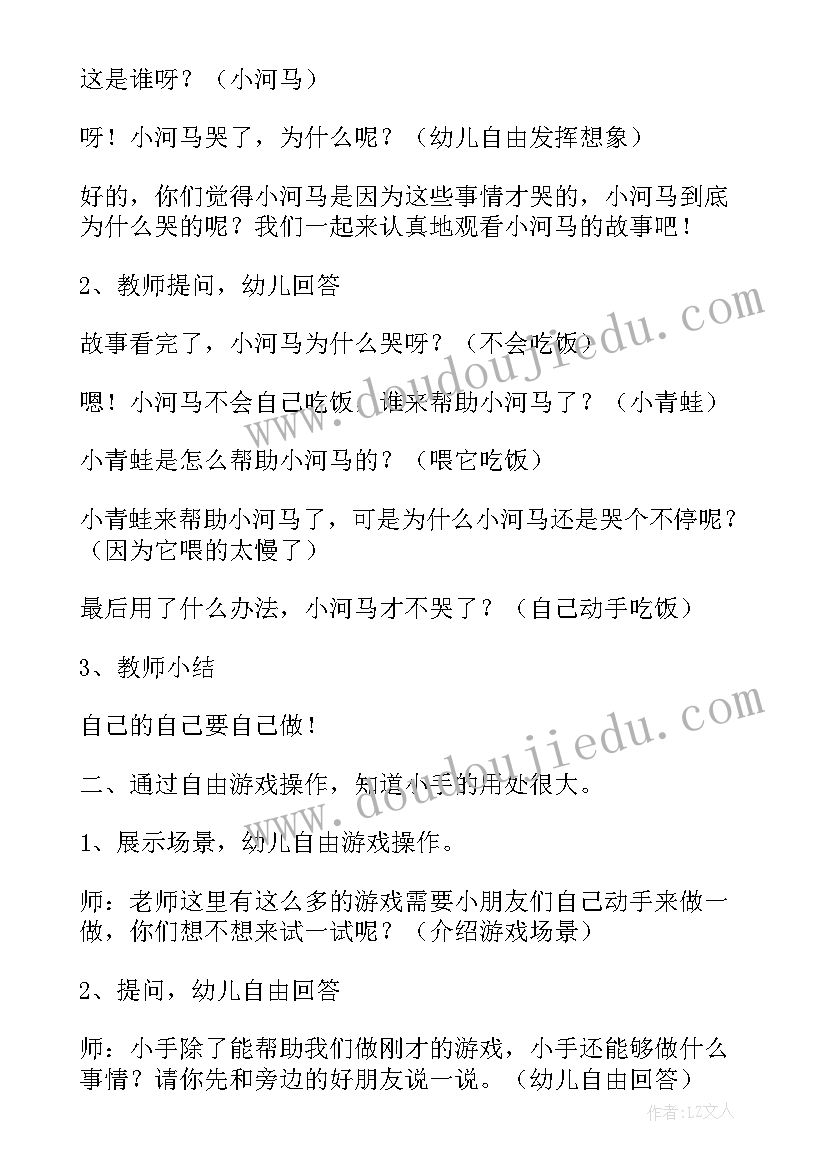 这是谁呀？（小河马）

呀！小河马哭了，为什么呢？（幼儿自由发挥想象）

好的，你们觉得小河马是因为这些事情才哭的，小河马到底为什么哭的呢？我们一起来认真地观看小河马的故事吧！

2、教师提问，幼儿回答

故事看完了，小河马为什么哭呀？（不会吃饭）

嗯！小河马不会自己吃饭，谁来帮助小河马了？（小青蛙）

小青蛙是怎么帮助小河马的？（喂它吃饭）

小青蛙来帮助小河马了，可是为什么小河马还是哭个不停呢？（因为它喂的太慢了）

最后用了什么办法，小河马才不哭了？（自己动手吃饭）

3、教师小结

自己的自己要自己做！

二、通过自由游戏操作，知道小手的用处很大。

1、展示场景，幼儿自由游戏操作。

师：老师这里有这么多的游戏需要小朋友们自己动手来做一做，你们想不想来试一试呢？（介绍游戏场景）

2、提问，幼儿自由回答

师：小手除了能帮助我们做刚才的游戏，小手还能够做什么事情？请你先和旁边的好朋友说一说。（幼儿自由回答）

www.doudoujiedu.com

www.doudoujiedu.com

作者：LZ文人